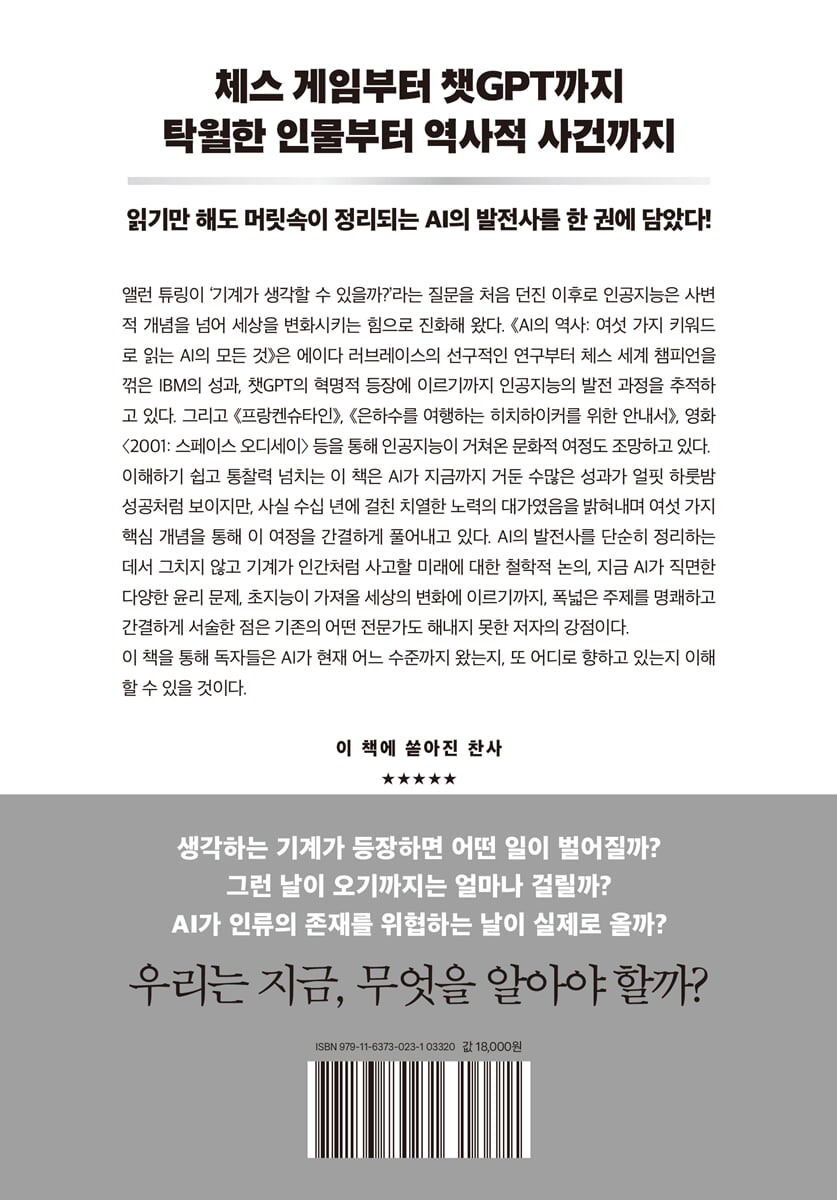 체스 게임부터 챗GPT까지
탁월한 인물부터 역사적 사건까지

읽기만 해도 머릿속이 정리되는 AI의 발전사를 한 권에 담았다!

앨런 튜링이 '기계가 생각할 수 있을까?'라는 질문을 처음 던진 이후로 인공지능은 사변적 개념을 넘어 세상을 변화시키는 힘으로 진화해 왔다. 《AI의 역사: 여섯 가지 키워드로 읽는 AI의 모든 것》은 에이다 러브레이스의 선구적인 연구부터 체스 세계 챔피언을 꺾은 IBM의 성과, 챗GPT의 혁명적 등장에 이르기까지 인공지능의 발전 과정을 추적하고 있다. 그리고 《프랑켄슈타인》, 《은하수를 여행하는 히치하이커를 위한 안내서》, 영화 〈2001: 스페이스 오디세이〉 등을 통해 인공지능이 거쳐온 문화적 여정도 조망하고 있다.
이해하기 쉽고 통찰력 넘치는 이 책은 AI가 지금까지 거둔 수많은 성과가 얼핏 하룻밤 성공처럼 보이지만, 사실 수십 년에 걸친 치열한 노력의 대가였음을 밝혀내며 여섯 가지 핵심 개념을 통해 이 여정을 간결하게 풀어내고 있다. AI의 발전사를 단순히 정리하는 데서 그치지 않고 기계가 인간처럼 사고할 미래에 대한 철학적 논의, 지금 AI가 직면한 다양한 윤리 문제, 초지능이 가져올 세상의 변화에 이르기까지, 폭넓은 주제를 명쾌하고 간결하게 서술한 점은 기존의 어떤 전문가도 해내지 못한 저자의 강점이다.
이 책을 통해 독자들은 AI가 현재 어느 수준까지 왔는지, 또 어디로 향하고 있는지 이해할 수 있을 것이다.

이 책에 쏟아진 찬사
★★★★★

생각하는 기계가 등장하면 어떤 일이 벌어질까?
그런 날이 오기까지는 얼마나 걸릴까?
AI가 인류의 존재를 위협하는 날이 실제로 올까?

우리는 지금, 무엇을 알아야 할까?

ISBN 979-11-6373-023-1 03320 값 18,000원